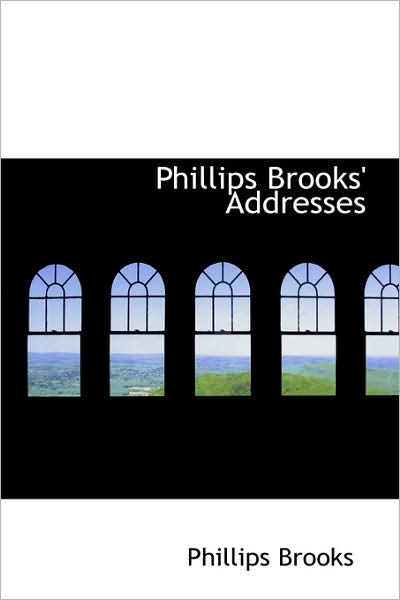 Phillips Brooks' Addresses

Phillips Brooks